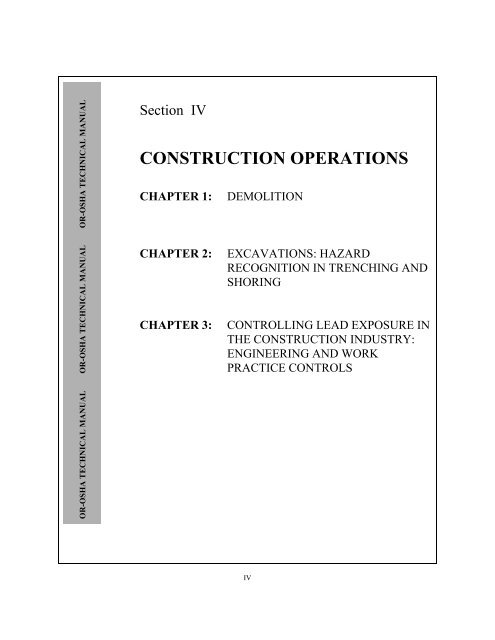 OR-OSHA TECHNICAL MANUAL OR-OSHA TECHNICAL MANUAL OR-OSHA TECHNICAL MANUAL

Section IV

CONSTRUCTION OPERATIONS

CHAPTER 1: DEMOLITION

CHAPTER 2: EXCAVATIONS: HAZARD RECOGNITION IN TRENCHING AND SHORING

CHAPTER 3: CONTROLLING LEAD EXPOSURE IN THE CONSTRUCTION INDUSTRY: ENGINEERING AND WORK PRACTICE CONTROLS

IV